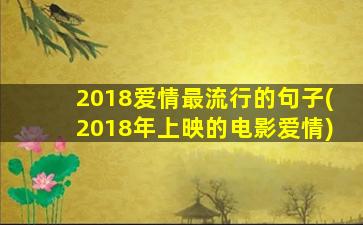 2018爱情最流行的句子(2018年上映的电影爱情)